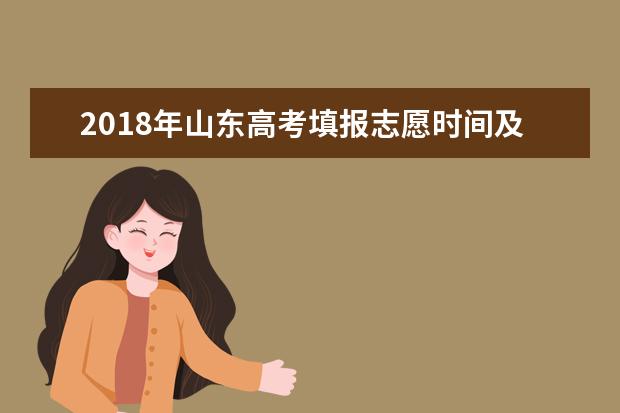 2018年山东高考填报志愿时间及